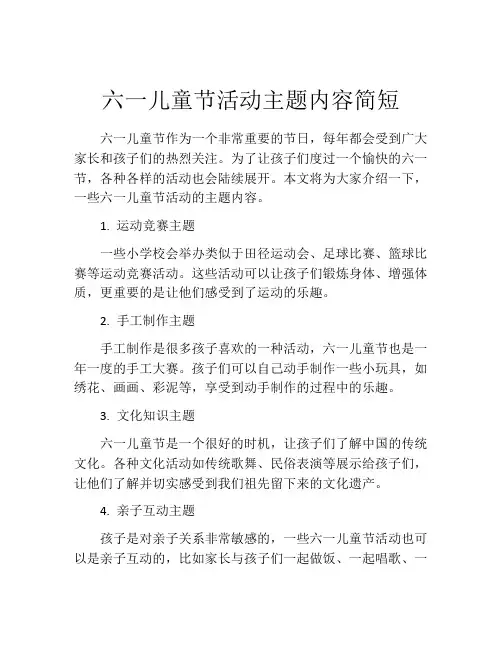 六一儿童节活动主题内容简短

六一儿童节作为一个非常重要的节日，每年都会受到广大家长和孩子们的热烈关注。为了让孩子们度过一个愉快的六一节，各种各样的活动也会陆续展开。本文将为大家介绍一下，一些六一儿童节活动的主题内容。

1. 运动竞赛主题

一些小学校会举办类似于田径运动会、足球比赛、篮球比赛等运动竞赛活动。这些活动可以让孩子们锻炼身体、增强体质，更重要的是让他们感受到了运动的乐趣。

2. 手工制作主题

手工制作是很多孩子喜欢的一种活动，六一儿童节也是一年一度的手工大赛。孩子们可以自己动手制作一些小玩具，如绣花、画画、彩泥等，享受到动手制作的过程中的乐趣。

3. 文化知识主题

六一儿童节是一个很好的时机，让孩子们了解中国的传统文化。各种文化活动如传统歌舞、民俗表演等展示给孩子们，让他们了解并切实感受到我们祖先留下来的文化遗产。

4. 亲子互动主题

孩子是对亲子关系非常敏感的，一些六一儿童节活动也可以是亲子互动的，比如家长与孩子们一起做饭、一起唱歌、一